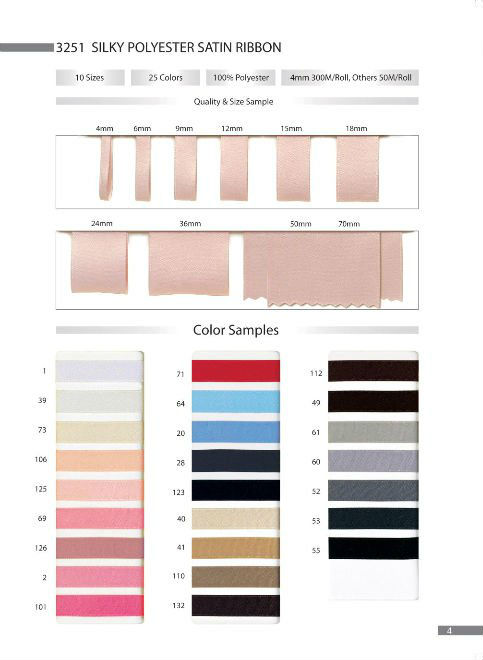 3251 SILKY POLYESTER SATIN RIBBON

10 Sizes

25 Colors

100% Polyester

4mm 300M/Roll, Others 50M/Roll

Quality & Size Sample

4mm
6mm
9mm
12mm
15mm
18mm

24mm
36mm
50mm
70mm

Color Samples

1
39
73
106
125
69
126
2
101

71
64
20
28
123
40
41
110
132

112
49
61
60
52
53
55

4